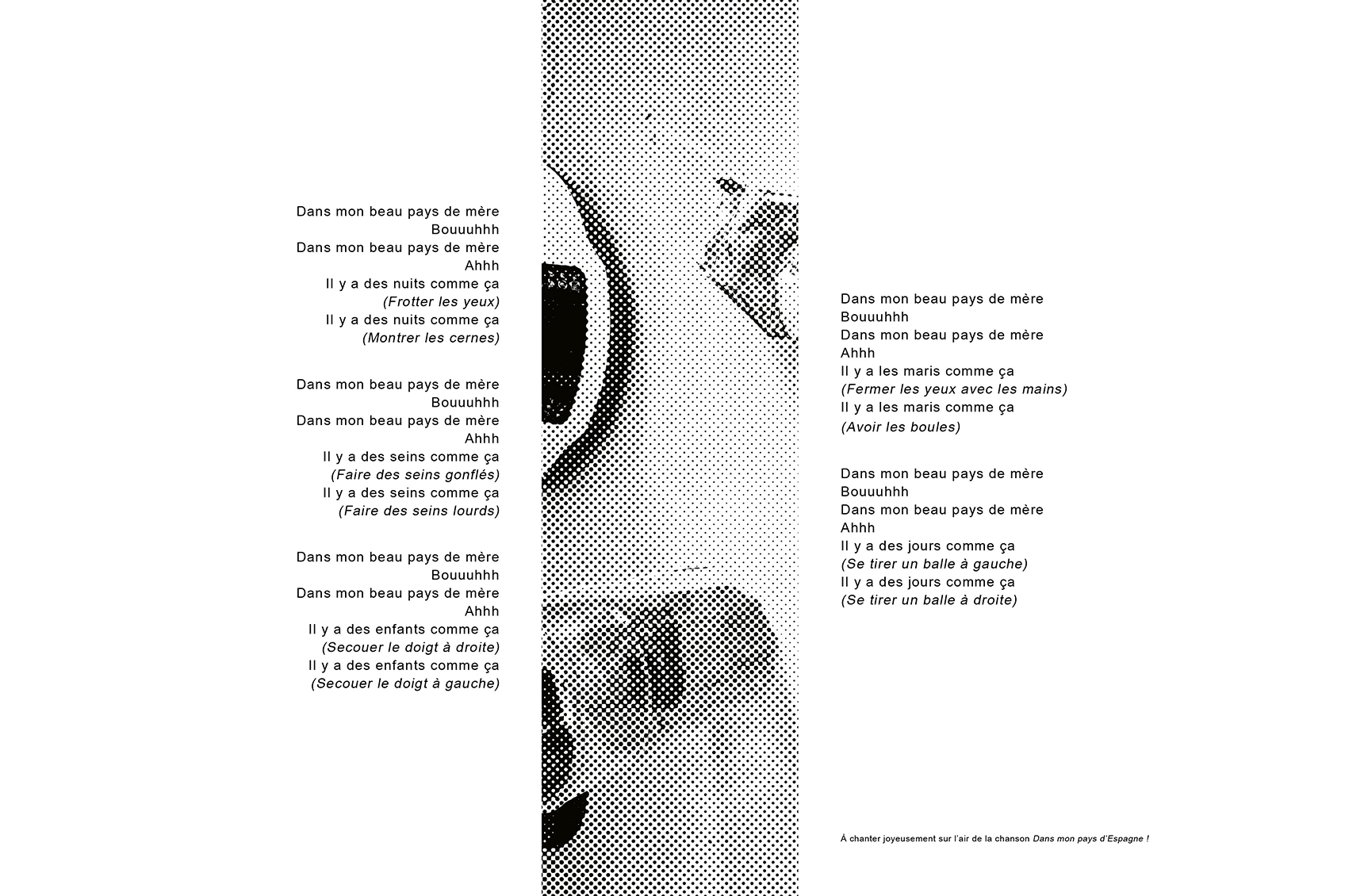 Dans mon beau pays de mère
Bouuuhhh
Dans mon beau pays de mère
Ahhh
Il y a des nuits comme ça
(Frotter les yeux)
Il y a des nuits comme ça
(Montrer les cernes)

Dans mon beau pays de mère
Bouuuhhh
Dans mon beau pays de mère
Ahhh
Il y a des seins comme ça
(Faire des seins gonflés)
Il y a des seins comme ça
(Faire des seins lourds)

Dans mon beau pays de mère
Bouuuhhh
Dans mon beau pays de mère
Ahhh
Il y a des enfants comme ça
(Secouer le doigt à droite)
Il y a des enfants comme ça
(Secouer le doigt à gauche)

Dans mon beau pays de mère
Bouuuhhh
Dans mon beau pays de mère
Ahhh
Il y a les maris comme ça
(Fermer les yeux avec les mains)
Il y a les maris comme ça
(Avoir les boules)

Dans mon beau pays de mère
Bouuuhhh
Dans mon beau pays de mère
Ahhh
Il y a des jours comme ça
(Se tirer un balle à gauche)
Il y a des jours comme ça
(Se tirer un balle à droite)

À chanter joyeusement sur l'air de la chanson Dans mon pays d'Espagne !